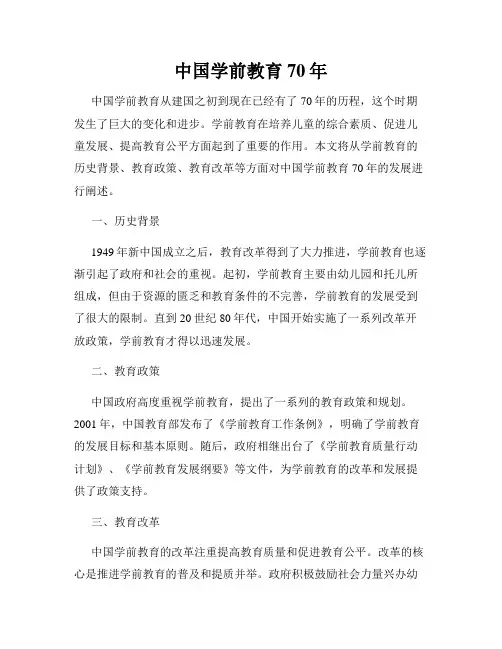 中国学前教育 70 年

中国学前教育从建国之初到现在已经有了 70 年的历程，这个时期发生了巨大的变化和进步。学前教育在培养儿童的综合素质、促进儿童发展、提高教育公平方面起到了重要的作用。本文将从学前教育的历史背景、教育政策、教育改革等方面对中国学前教育 70 年的发展进行阐述。

一、历史背景

1949 年新中国成立之后，教育改革得到了大力推进，学前教育也逐渐引起了政府和社会的重视。起初，学前教育主要由幼儿园和托儿所组成，但由于资源的匮乏和教育条件的不完善，学前教育的发展受到了很大的限制。直到 20 世纪 80 年代，中国开始实施了一系列改革开放政策，学前教育才得以迅速发展。

二、教育政策

中国政府高度重视学前教育，提出了一系列的教育政策和规划。2001 年，中国教育部发布了《学前教育工作条例》，明确了学前教育的发展目标和基本原则。随后，政府相继出台了《学前教育质量行动计划》、《学前教育发展纲要》等文件，为学前教育的改革和发展提供了政策支持。

三、教育改革

中国学前教育的改革注重提高教育质量和促进教育公平。改革的核心是推进学前教育的普及和提质并举。政府积极鼓励社会力量兴办幼